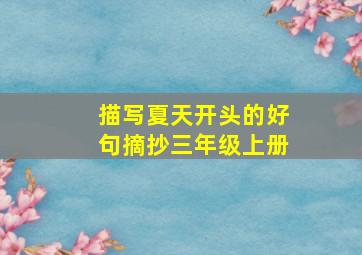 描写夏天开头的好句摘抄三年级上册